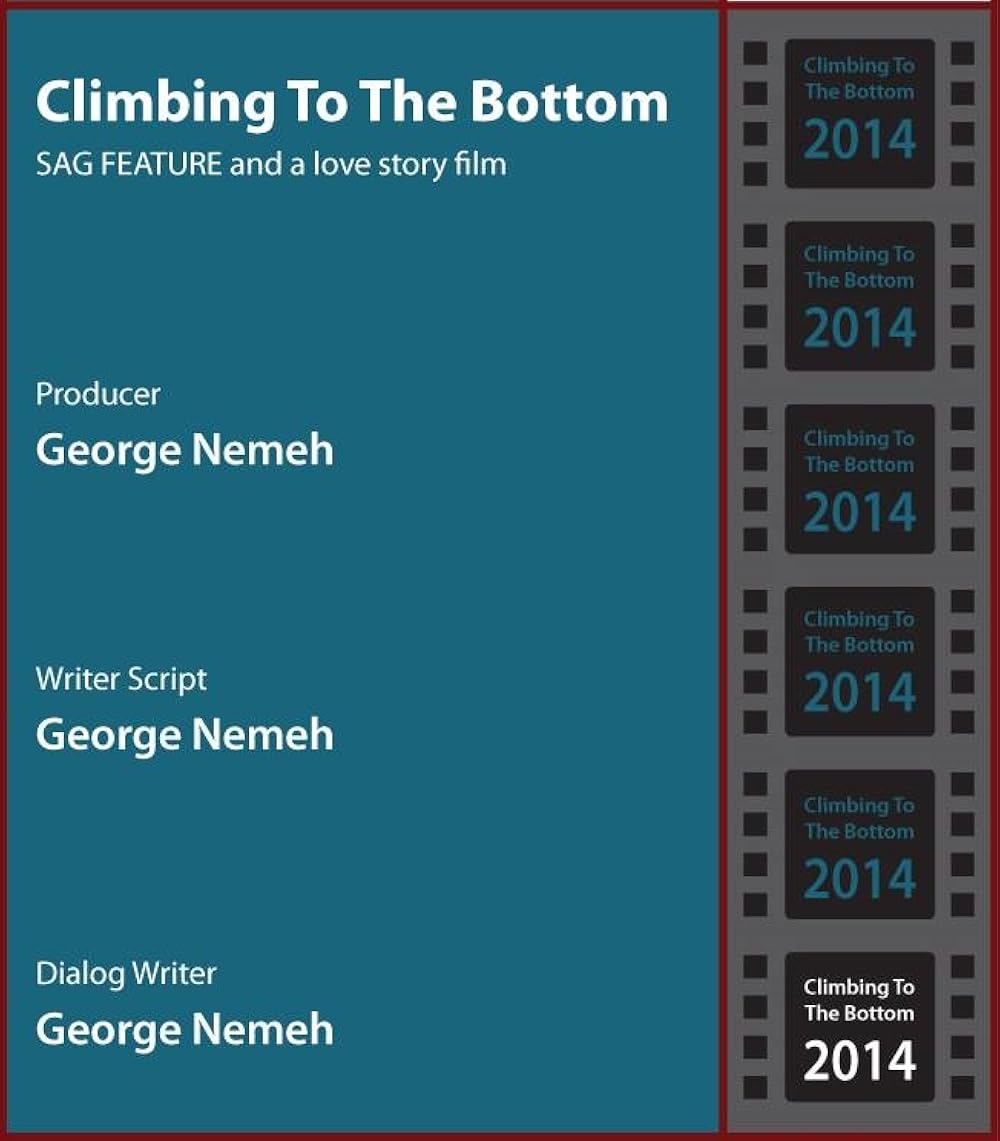 Climbing To The Bottom
SAG FEATURE and a love story film

Producer
George Nemeh

Writer Script
George Nemeh

Dialog Writer
George Nemeh

Climbing To
The Bottom
2014

Climbing To
The Bottom
2014

Climbing To
The Bottom
2014

Climbing To
The Bottom
2014

Climbing To
The Bottom
2014

Climbing To
The Bottom
2014